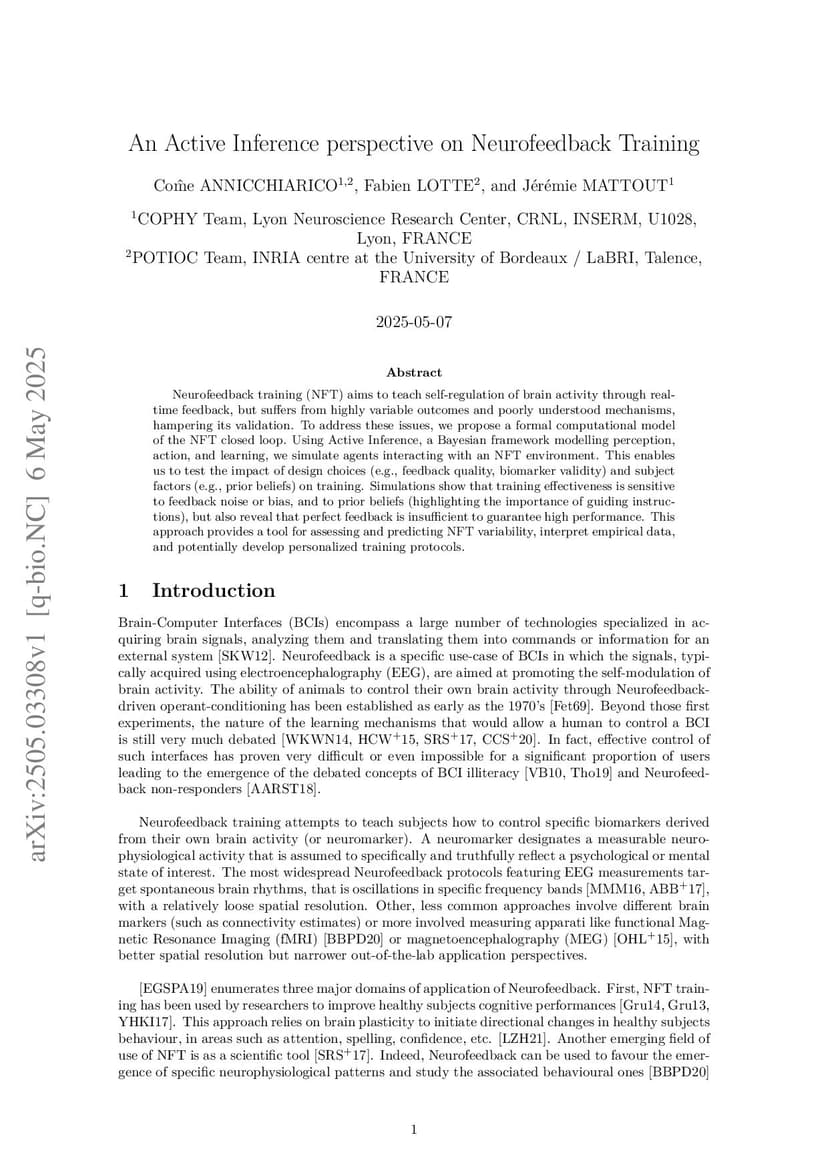 arXiv:2505.03308v1 [q-bio.NC] 6 May 2025

An Active Inference perspective on Neurofeedback Training

Côme ANNICCHIARICO$^{1,2}$, Fabien LOTTE$^{2}$, and Jérémie MATTOUT$^{1}$

$^{1}$COPHY Team, Lyon Neuroscience Research Center, CRNL, INSERM, U1028, Lyon, FRANCE

$^{2}$POTIOC Team, INRIA centre at the University of Bordeaux / LaBRI, Talence, FRANCE

2025-05-07

Abstract

Neurofeedback training (NFT) aims to teach self-regulation of brain activity through real-time feedback, but suffers from highly variable outcomes and poorly understood mechanisms, hampering its validation. To address these issues, we propose a formal computational model of the NFT closed loop. Using Active Inference, a Bayesian framework modelling perception, action, and learning, we simulate agents interacting with an NFT environment. This enables us to test the impact of design choices (e.g., feedback quality, biomarker validity) and subject factors (e.g., prior beliefs) on training. Simulations show that training effectiveness is sensitive to feedback noise or bias, and to prior beliefs (highlighting the importance of guiding instructions), but also reveal that perfect feedback is insufficient to guarantee high performance. This approach provides a tool for assessing and predicting NFT variability, interpret empirical data, and potentially develop personalized training protocols.

1 Introduction

Brain-Computer Interfaces (BCIs) encompass a large number of technologies specialized in acquiring brain signals, analyzing them and translating them into commands or information for an external system [SKW12]. Neurofeedback is a specific use-case of BCIs in which the signals, typically acquired using electroencephalography (EEG), are aimed at promoting the self-modulation of brain activity. The ability of animals to control their own brain activity through Neurofeedback-driven operant-conditioning has been established as early as the 1970's [Fet69]. Beyond those first experiments, the nature of the learning mechanisms that would allow a human to control a BCI is still very much debated [WKWN14, HCW$^{+}$15, SRS$^{+}$17, CCS$^{+}$20]. In fact, effective control of such interfaces has proven very difficult or even impossible for a significant proportion of users leading to the emergence of the debated concepts of BCI illiteracy [VB10, Tho19] and Neurofeedback non-responders [AARST18].

Neurofeedback training attempts to teach subjects how to control specific biomarkers derived from their own brain activity (or neuromarker). A neuromarker designates a measurable neurophysiological activity that is assumed to specifically and truthfully reflect a psychological or mental state of interest. The most widespread Neurofeedback protocols featuring EEG measurements target spontaneous brain rhythms, that is oscillations in specific frequency bands [MMM16, ABB$^{+}$17], with a relatively loose spatial resolution. Other, less common approaches involve different brain markers (such as connectivity estimates) or more involved measuring apparati like functional Magnetic Resonance Imaging (fMRI) [BBPD20] or magnetoencephalography (MEG) [OHL$^{+}$15], with better spatial resolution but narrower out-of-the-lab application perspectives.

[EGSPA19] enumerates three major domains of application of Neurofeedback. First, NFT training has been used by researchers to improve healthy subjects cognitive performances [Gru14, Gru13, YHKI17]. This approach relies on brain plasticity to initiate directional changes in healthy subjects behaviour, in areas such as attention, spelling, confidence, etc. [LZH21]. Another emerging field of use of NFT is as a scientific tool [SRS$^{+}$17]. Indeed, Neurofeedback can be used to favour the emergence of specific neurophysiological patterns and study the associated behavioural ones [BBPD20]

1